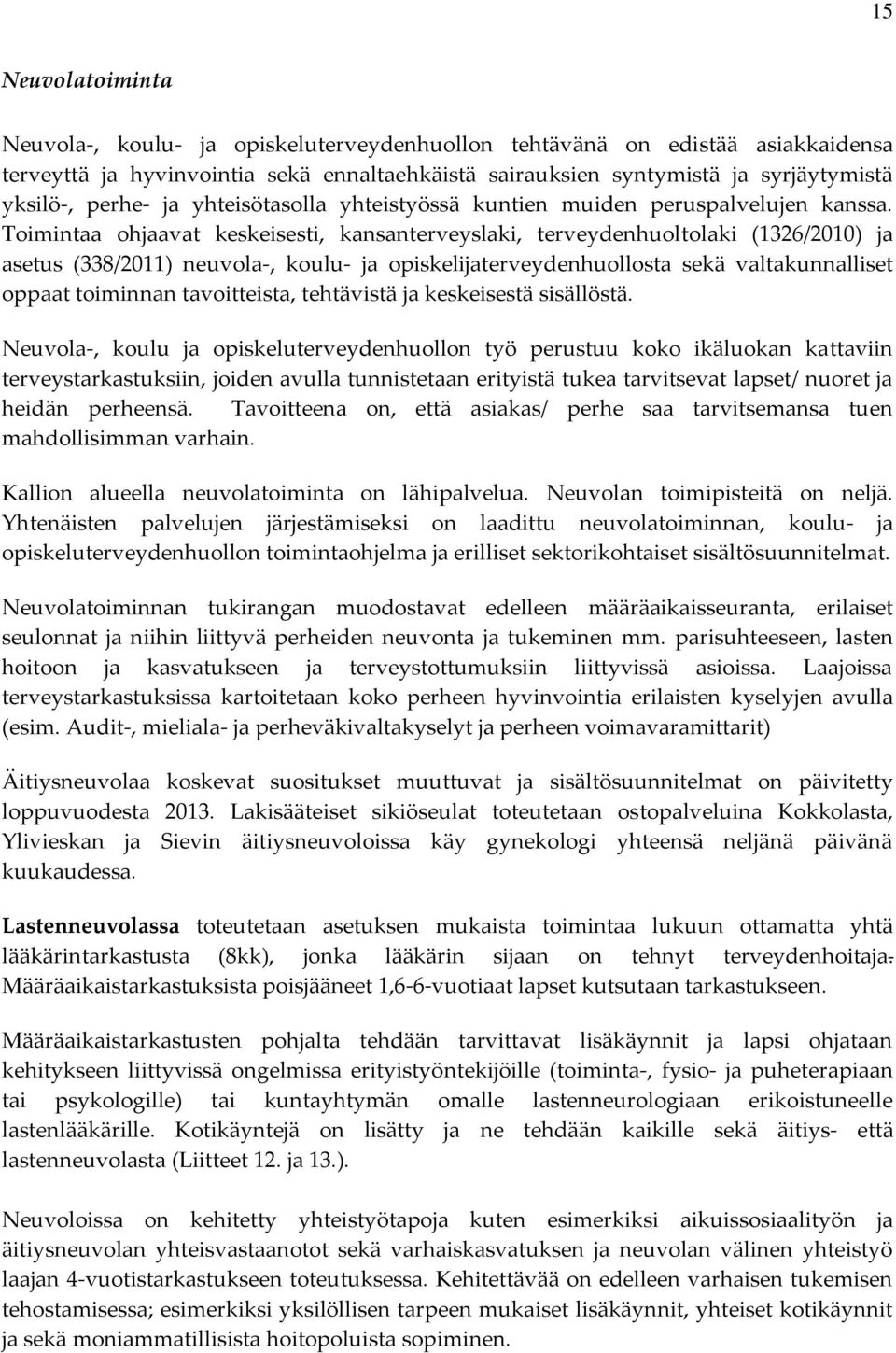 15

Neuvolatoiminta

Neuvola-, koulu- ja opiskeluterveydenhuollon tehtävänä on edistää asiakkaidensa terveyttä ja hyvinvointia sekä ennaltaehkäistä sairauksien syntymistä ja syrjäytymistä yksilö-, perhe- ja yhteisötasolla yhteistyössä kuntien muiden peruspalvelujen kanssa. Toimintaa ohjaavat keskeisesti, kansanterveyslaki, terveydenhuoltolaki (1326/2010) ja asetus (338/2011) neuvola-, koulu- ja opiskelijaterveydenhuollosta sekä valtakunnalliset oppaat toiminnan tavoitteista, tehtävistä ja keskeisestä sisällöstä.

Neuvola-, koulu ja opiskeluterveydenhuollon työ perustuu koko ikäluokan kattaviin terveystarkastuksiin, joiden avulla tunnistetaan erityistä tukea tarvitsevat lapset/ nuoret ja heidän perheensä. Tavoitteena on, että asiakas/ perhe saa tarvitsemansa tuen mahdollisimman varhain.

Kallion alueella neuvolatoiminta on lähipalvelua. Neuvolan toimipisteitä on neljä. Yhtenäisten palvelujen järjestämiseksi on laadittu neuvolatoiminnan, koulu- ja opiskeluterveydenhuollon toimintaohjelma ja erilliset sektorikohtaiset sisältösuunnitelmat.

Neuvolatoiminnan tukirangan muodostavat edelleen määräaikaisseuranta, erilaiset seulonnat ja niihin liittyvä perheiden neuvonta ja tukeminen mm. parisuhteeseen, lasten hoitoon ja kasvatukseen ja terveystottumuksiin liittyvissä asioissa. Laajoissa terveystarkastuksissa kartoitetaan koko perheen hyvinvointia erilaisten kyselyjen avulla (esim. Audit-, mieliala- ja perheväkivaltakyselyt ja perheen voimavaramittarit)

Äitiysneuvolaa koskevat suositukset muuttuvat ja sisältösuunnitelmat on päivitetty loppuvuodesta 2013. Lakisääteiset sikiöseulat toteutetaan ostopalveluina Kokkolasta, Ylivieskan ja Sievin äitiysneuvoloissa käy gynekologi yhteensä neljänä päivänä kuukaudessa.

Lastenneuvolassa toteutetaan asetuksen mukaista toimintaa lukuun ottamatta yhtä lääkärintarkastusta (8kk), jonka lääkärin sijaan on tehnyt terveydenhoitaja. Määräaikaistarkastuksista poisjääneet 1,6-6-vuotiaat lapset kutsutaan tarkastukseen.

Määräaikaistarkastusten pohjalta tehdään tarvittavat lisäkäynnit ja lapsi ohjataan kehitykseen liittyvissä ongelmissa erityistyöntekijöille (toiminta-, fysio- ja puheterapiaan tai psykologille) tai kuntayhtymän omalle lastenneurologiaan erikoistuneelle lastenlääkärille. Kotikäyntejä on lisätty ja ne tehdään kaikille sekä äitiys- että lastenneuvolasta (Liitteet 12. ja 13.).

Neuvoloissa on kehitetty yhteistyötapoja kuten esimerkiksi aikuissosiaalityön ja äitiysneuvolan yhteisvastaanotot sekä varhaiskasvatuksen ja neuvolan välinen yhteistyö laajan 4-vuotistarkastukseen toteutuksessa. Kehitettävää on edelleen varhaisen tukemisen tehostamisessa; esimerkiksi yksilöllisen tarpeen mukaiset lisäkäynnit, yhteiset kotikäynnit ja sekä moniammatillisista hoitopoluista sopiminen.